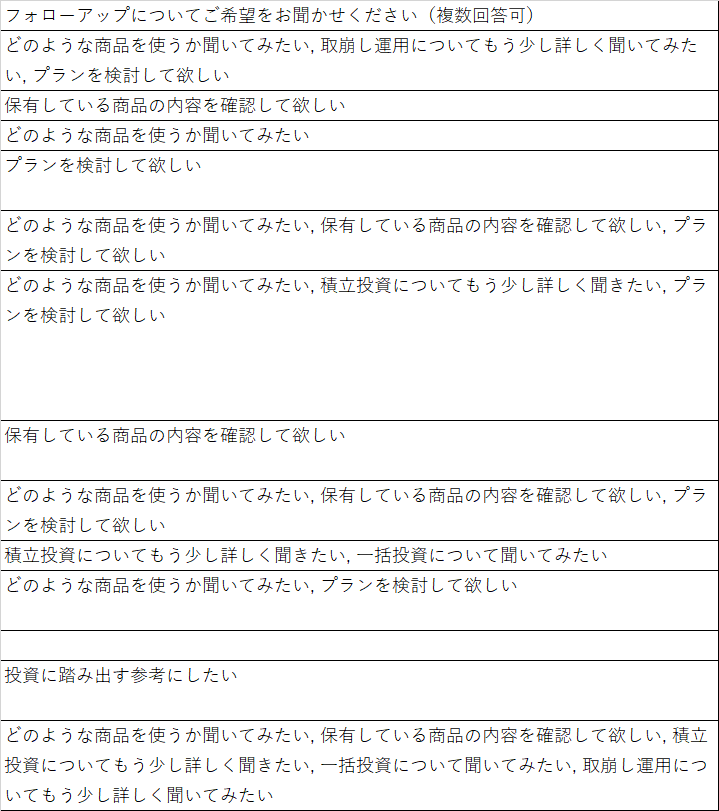 | フォローアップについてご希望をお聞かせください（複数回答可） |
|---|
| どのような商品を使うか聞いてみたい, 取崩し運用についてもう少し詳しく聞いてみたい, プランを検討して欲しい |
| 保有している商品の内容を確認して欲しい |
| どのような商品を使うか聞いてみたい |
| プランを検討して欲しい |
| どのような商品を使うか聞いてみたい, 保有している商品の内容を確認して欲しい, プランを検討して欲しい |
| どのような商品を使うか聞いてみたい, 積立投資についてもう少し詳しく聞きたい, プランを検討して欲しい |
| 保有している商品の内容を確認して欲しい |
| どのような商品を使うか聞いてみたい, 保有している商品の内容を確認して欲しい, プランを検討して欲しい |
| 積立投資についてもう少し詳しく聞きたい, 一括投資について聞いてみたい |
| どのような商品を使うか聞いてみたい, プランを検討して欲しい |
|  |
| 投資に踏み出す参考にしたい |
| どのような商品を使うか聞いてみたい, 保有している商品の内容を確認して欲しい, 積立投資についてもう少し詳しく聞きたい, 一括投資について聞いてみたい, 取崩し運用についてもう少し詳しく聞いてみたい |